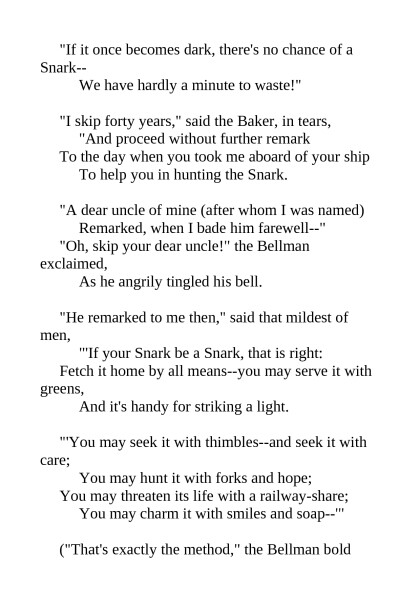 "If it once becomes dark, there's no chance of a Snark--
We have hardly a minute to waste!"

"I skip forty years," said the Baker, in tears,
"And proceed without further remark
To the day when you took me aboard of your ship
To help you in hunting the Snark.

"A dear uncle of mine (after whom I was named)
Remarked, when I bade him farewell--"
"Oh, skip your dear uncle!" the Bellman exclaimed,
As he angrily tingled his bell.

"He remarked to me then," said that mildest of men,
"'If your Snark be a Snark, that is right:
Fetch it home by all means--you may serve it with greens,
And it's handy for striking a light.

"'You may seek it with thimbles--and seek it with care;
You may hunt it with forks and hope;
You may threaten its life with a railway-share;
You may charm it with smiles and soap--'"

("That's exactly the method," the Bellman bold